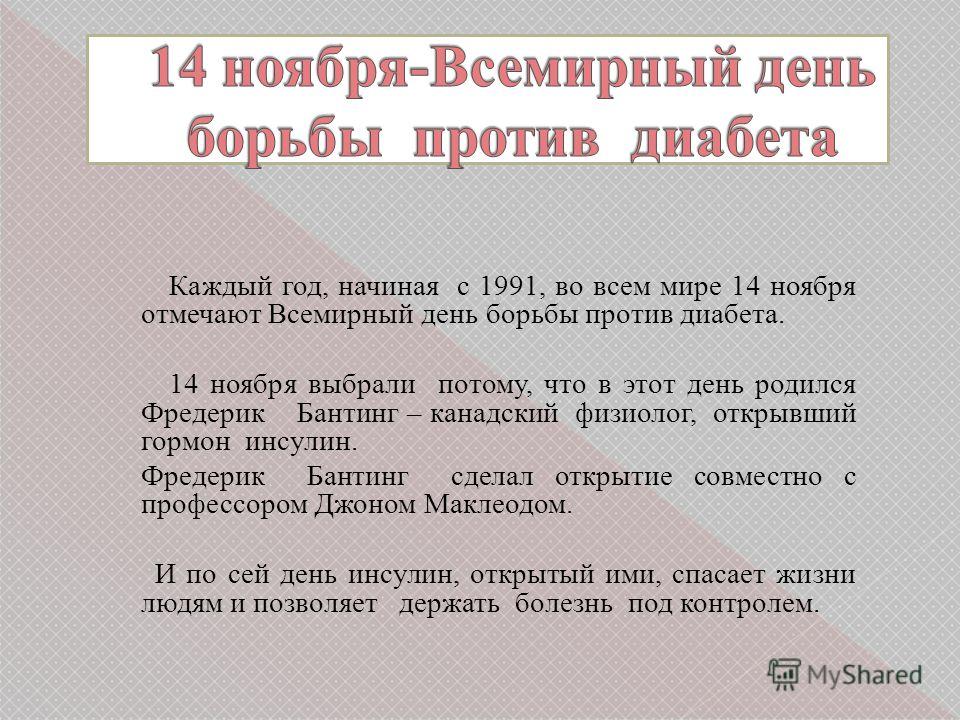 14 ноября-Всемирный день борьбы против диабета

Каждый год, начиная с 1991, во всем мире 14 ноября отмечают Всемирный день борьбы против диабета.

14 ноября выбрали потому, что в этот день родился Фредерик Бантинг – канадский физиолог, открывший гормон инсулин.

Фредерик Бантинг сделал открытие совместно с профессором Джоном Маклеодом.

И по сей день инсулин, открытый ими, спасает жизни людям и позволяет держать болезнь под контролем.

MyShared